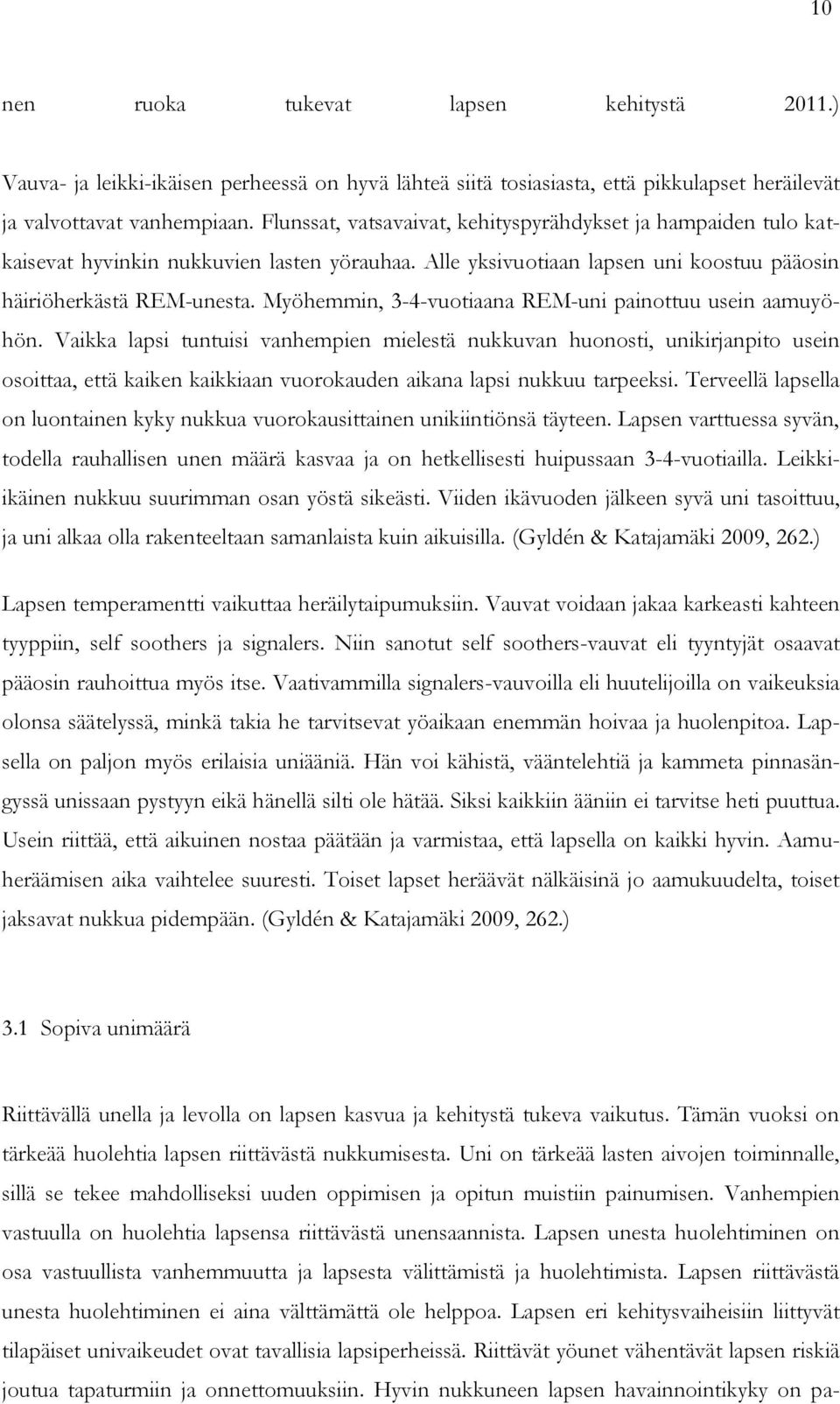 10

nen ruoka tukevat lapsen kehitystä 2011.)

Vauva- ja leikki-ikäisen perheessä on hyvä lähteä siitä tosiasiasta, että pikkulapset heräilevät ja valvottavat vanhempiaan. Flunssat, vatsavaivat, kehityspyrähdykset ja hampaiden tulo katkaisevat hyvinkin nukkuvien lasten yörauhaa. Alle yksivuotiaan lapsen uni koostuu pääosin häiriöherkästä REM-unesta. Myöhemmin, 3-4-vuotiaana REM-uni painottuu usein aamuyöhön. Vaikka lapsi tuntuisi vanhempien mielestä nukkuvan huonosti, unikirjanpito usein osoittaa, että kaiken kaikkiaan vuorokauden aikana lapsi nukkuu tarpeeksi. Terveellä lapsella on luontainen kyky nukkua vuorokausittainen unikiintiönsä täyteen. Lapsen varttuessa syvän, todella rauhallisen unen määrä kasvaa ja on hetkellisesti huipussaan 3-4-vuotiailla. Leikki-ikäinen nukkuu suurimman osan yöstä sikeästi. Viiden ikävuoden jälkeen syvä uni tasoittuu, ja uni alkaa olla rakenteeltaan samanlaista kuin aikuisilla. (Gyldén & Katajamäki 2009, 262.)

Lapsen temperamentti vaikuttaa heräilytaipumuksiin. Vauvat voidaan jakaa karkeasti kahteen tyyppiin, self soothers ja signalers. Niin sanotut self soothers-vauvat eli tyyntyjät osaavat pääosin rauhoittua myös itse. Vaativammilla signalers-vauvoilla eli huutelijoilla on vaikeuksia olonsa säätelyssä, minkä takia he tarvitsevat yöaikaan enemmän hoivaa ja huolenpitoa. Lapsella on paljon myös erilaisia uniääniä. Hän voi kähistä, vääntelehtiä ja kammeta pinnasängyssä unissaan pystyyn eikä hänellä silti ole hätää. Siksi kaikkiin ääniin ei tarvitse heti puuttua. Usein riittää, että aikuinen nostaa päätään ja varmistaa, että lapsella on kaikki hyvin. Aamuheräämisen aika vaihtelee suuresti. Toiset lapset heräävät nälkäisinä jo aamukuudelta, toiset jaksavat nukkua pidempään. (Gyldén & Katajamäki 2009, 262.)

3.1 Sopiva unimäärä

Riittävällä unella ja levolla on lapsen kasvua ja kehitystä tukeva vaikutus. Tämän vuoksi on tärkeää huolehtia lapsen riittävästä nukkumisesta. Uni on tärkeää lasten aivojen toiminnalle, sillä se tekee mahdolliseksi uuden oppimisen ja opitun muistiin painumisen. Vanhempien vastuulla on huolehtia lapsensa riittävästä unensaannista. Lapsen unesta huolehtiminen on osa vastuullista vanhemmuutta ja lapsesta välittämistä ja huolehtimista. Lapsen riittävästä unesta huolehtiminen ei aina välttämättä ole helppoa. Lapsen eri kehitysvaiheisiin liittyvät tilapäiset univaikeudet ovat tavallisia lapsiperheissä. Riittävät yöunet vähentävät lapsen riskiä joutua tapaturmiin ja onnettomuuksiin. Hyvin nukkuneen lapsen havainnointikyky on pa-